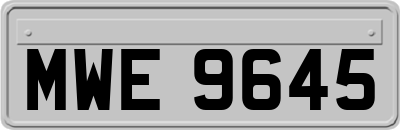 MWE 9645